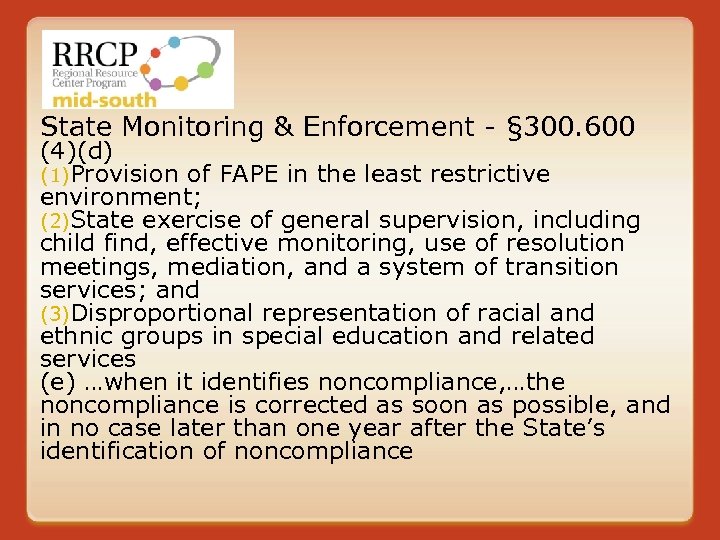 RRCP
Regional Resource Center Program
mid-south

State Monitoring & Enforcement - §300.600
(4)(d)
(1)Provision of FAPE in the least restrictive environment;
(2)State exercise of general supervision, including child find, effective monitoring, use of resolution meetings, mediation, and a system of transition services; and
(3)Disproportional representation of racial and ethnic groups in special education and related services
(e) …when it identifies noncompliance,…the noncompliance is corrected as soon as possible, and in no case later than one year after the State's identification of noncompliance